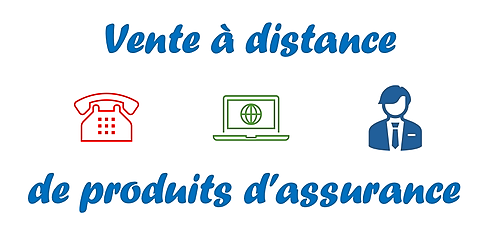 Vente à distance

de produits d'assurance